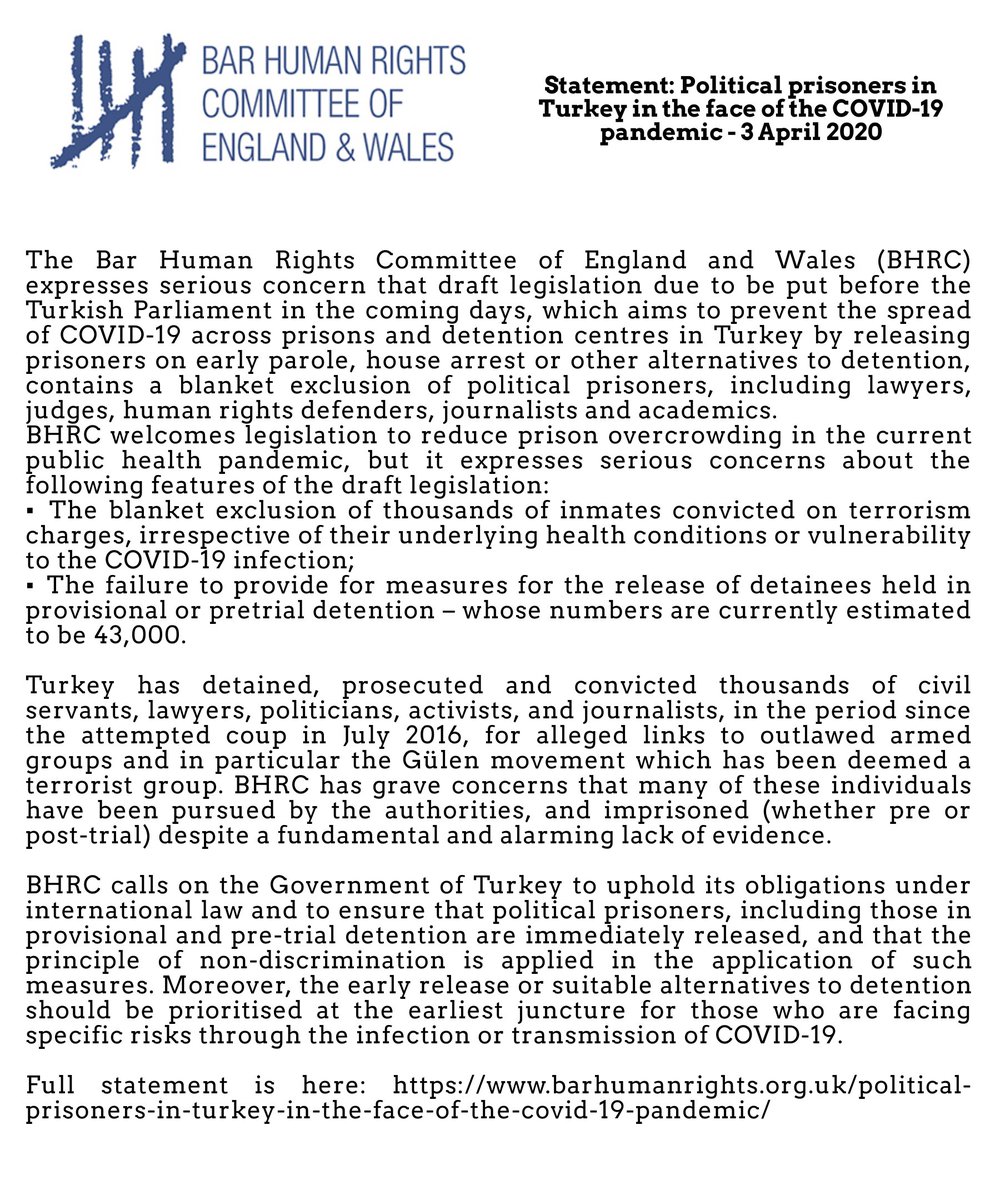 BAR HUMAN RIGHTS COMMITTEE OF ENGLAND & WALES

Statement: Political prisoners in Turkey in the face of the COVID-19 pandemic - 3 April 2020

The Bar Human Rights Committee of England and Wales (BHRC) expresses serious concern that draft legislation due to be put before the Turkish Parliament in the coming days, which aims to prevent the spread of COVID-19 across prisons and detention centres in Turkey by releasing prisoners on early parole, house arrest or other alternatives to detention, contains a blanket exclusion of political prisoners, including lawyers, judges, human rights defenders, journalists and academics.
BHRC welcomes legislation to reduce prison overcrowding in the current public health pandemic, but it expresses serious concerns about the following features of the draft legislation:
▪ The blanket exclusion of thousands of inmates convicted on terrorism charges, irrespective of their underlying health conditions or vulnerability to the COVID-19 infection;
▪ The failure to provide for measures for the release of detainees held in provisional or pretrial detention – whose numbers are currently estimated to be 43,000.

Turkey has detained, prosecuted and convicted thousands of civil servants, lawyers, politicians, activists, and journalists, in the period since the attempted coup in July 2016, for alleged links to outlawed armed groups and in particular the Gülen movement which has been deemed a terrorist group. BHRC has grave concerns that many of these individuals have been pursued by the authorities, and imprisoned (whether pre or post-trial) despite a fundamental and alarming lack of evidence.

BHRC calls on the Government of Turkey to uphold its obligations under international law and to ensure that political prisoners, including those in provisional and pre-trial detention are immediately released, and that the principle of non-discrimination is applied in the application of such measures. Moreover, the early release or suitable alternatives to detention should be prioritised at the earliest juncture for those who are facing specific risks through the infection or transmission of COVID-19.

Full statement is here: https://www.barhumanrights.org.uk/political-prisoners-in-turkey-in-the-face-of-the-covid-19-pandemic/